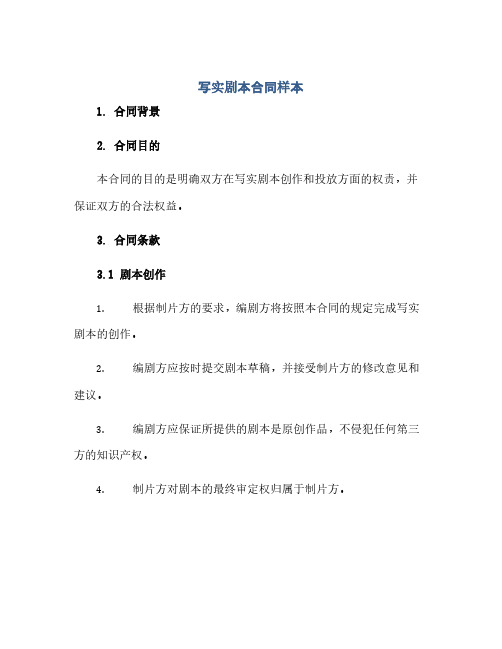 写实剧本合同样本

1. 合同背景

2. 合同目的

本合同的目的是明确双方在写实剧本创作和投放方面的权责，并保证双方的合法权益。

3. 合同条款

3.1 剧本创作

1. 根据制片方的要求，编剧方将按照本合同的规定完成写实剧本的创作。

2. 编剧方应按时提交剧本草稿，并接受制片方的修改意见和建议。

3. 编剧方应保证所提供的剧本是原创作品，不侵犯任何第三方的知识产权。

4. 制片方对剧本的最终审定权归属于制片方。